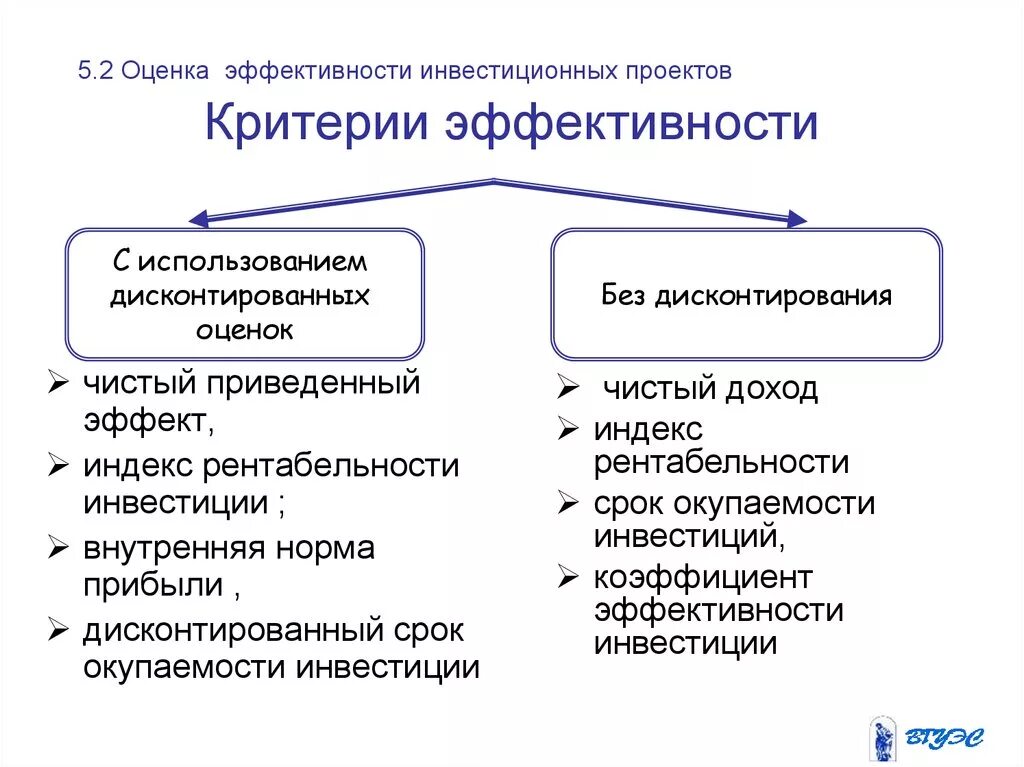 5.2 Оценка эффективности инвестиционных проектов

Критерии эффективности

С использованием дисконтированных оценок

➢ чистый приведенный эффект,
➢ индекс рентабельности инвестиции ;
➢ внутренняя норма прибыли ,
➢ дисконтированный срок окупаемости инвестиции

Без дисконтирования

➢ чистый доход
➢ индекс рентабельности
➢ срок окупаемости инвестиций,
➢ коэффициент эффективности инвестиции

ВГУЭС